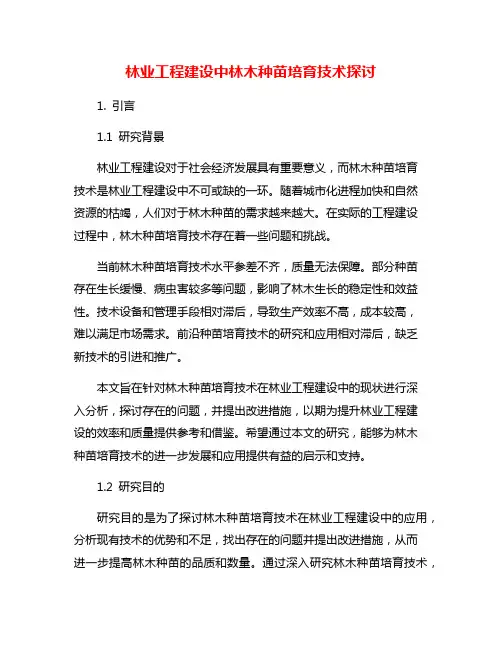 林业工程建设中林木种苗培育技术探讨

1. 引言

1.1 研究背景

林业工程建设对于社会经济发展具有重要意义，而林木种苗培育技术是林业工程建设中不可或缺的一环。随着城市化进程加快和自然资源的枯竭，人们对于林木种苗的需求越来越大。在实际的工程建设过程中，林木种苗培育技术存在着一些问题和挑战。

当前林木种苗培育技术水平参差不齐，质量无法保障。部分种苗存在生长缓慢、病虫害较多等问题，影响了林木生长的稳定性和效益性。技术设备和管理手段相对滞后，导致生产效率不高，成本较高，难以满足市场需求。前沿种苗培育技术的研究和应用相对滞后，缺乏新技术的引进和推广。

本文旨在针对林木种苗培育技术在林业工程建设中的现状进行深入分析，探讨存在的问题，并提出改进措施，以期为提升林业工程建设的效率和质量提供参考和借鉴。希望通过本文的研究，能够为林木种苗培育技术的进一步发展和应用提供有益的启示和支持。

1.2 研究目的

研究目的是为了探讨林木种苗培育技术在林业工程建设中的应用，分析现有技术的优势和不足，找出存在的问题并提出改进措施，从而进一步提高林木种苗的品质和数量。通过深入研究林木种苗培育技术，